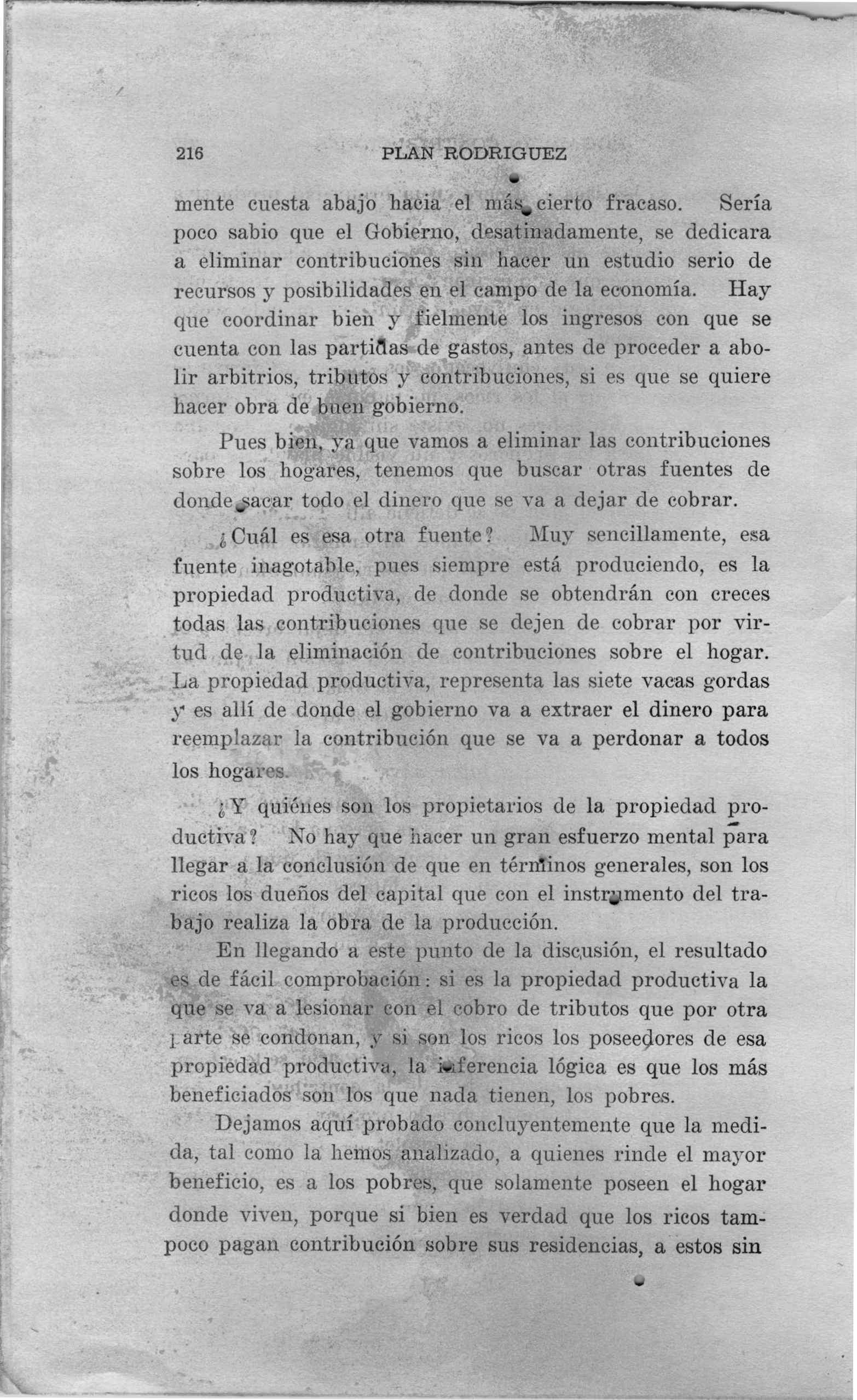 216 PLAN RODRIGUEZ

mente cuesta abajo hacia el más cierto fracaso. Sería poco sabio que el Gobierno, desatinadamente, se dedicara a eliminar contribuciones sin hacer un estudio serio de recursos y posibilidades en el campo de la economía. Hay que coordinar bien y fielmente los ingresos con que se cuenta con las partidas de gastos, antes de proceder a abolir arbitrios, tributos y contribuciones, si es que se quiere hacer obra de buen gobierno.

Pues bien, ya que vamos a eliminar las contribuciones sobre los hogares, tenemos que buscar otras fuentes de donde sacar todo el dinero que se va a dejar de cobrar.

¿Cuál es esa otra fuente? Muy sencillamente, esa fuente inagotable, pues siempre está produciendo, es la propiedad productiva, de donde se obtendrán con creces todas las contribuciones que se dejen de cobrar por virtud de la eliminación de contribuciones sobre el hogar. La propiedad productiva, representa las siete vacas gordas y es allí de donde el gobierno va a extraer el dinero para reemplazar la contribución que se va a perdonar a todos los hogares.

¿Y quiénes son los propietarios de la propiedad productiva? No hay que hacer un gran esfuerzo mental para llegar a la conclusión de que en términos generales, son los ricos los dueños del capital que con el instrumento del trabajo realiza la obra de la producción.

En llegando a este punto de la discusión, el resultado es de fácil comprobación: si es la propiedad productiva la que se va a lesionar con el cobro de tributos que por otra parte se condonan, y si son los ricos los poseedores de esa propiedad productiva, la inferencia lógica es que los más beneficiados son los que nada tienen, los pobres.

Dejamos aquí probado concluyentemente que la medida, tal como la hemos analizado, a quienes rinde el mayor beneficio, es a los pobres, que solamente poseen el hogar donde viven, porque si bien es verdad que los ricos tampoco pagan contribución sobre sus residencias, a estos sin